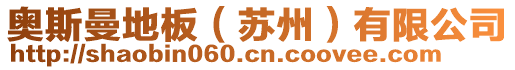 奥斯曼地板（苏州）有限公司
http://shaobin060.cn.coovee.com